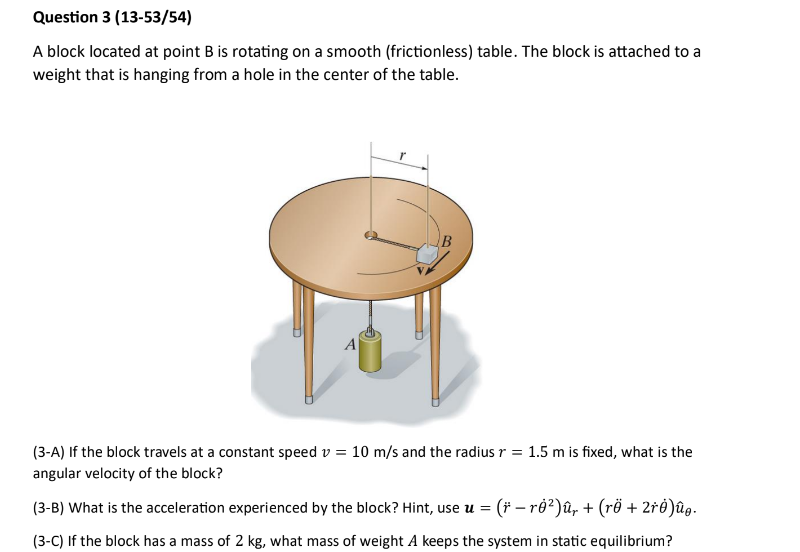 Question 3 (13-53/54)

A block located at point B is rotating on a smooth (frictionless) table. The block is attached to a weight that is hanging from a hole in the center of the table.

$r$

$B$

$\mathbf{v}$

$A$

(3-A) If the block travels at a constant speed $v = 10$ m/s and the radius $r = 1.5$ m is fixed, what is the angular velocity of the block?

(3-B) What is the acceleration experienced by the block? Hint, use $\boldsymbol{u} = (\ddot{r} - r\dot{\theta}^2)\hat{u}_r + (r\ddot{\theta} + 2\dot{r}\dot{\theta})\hat{u}_\theta$.

(3-C) If the block has a mass of 2 kg, what mass of weight $A$ keeps the system in static equilibrium?